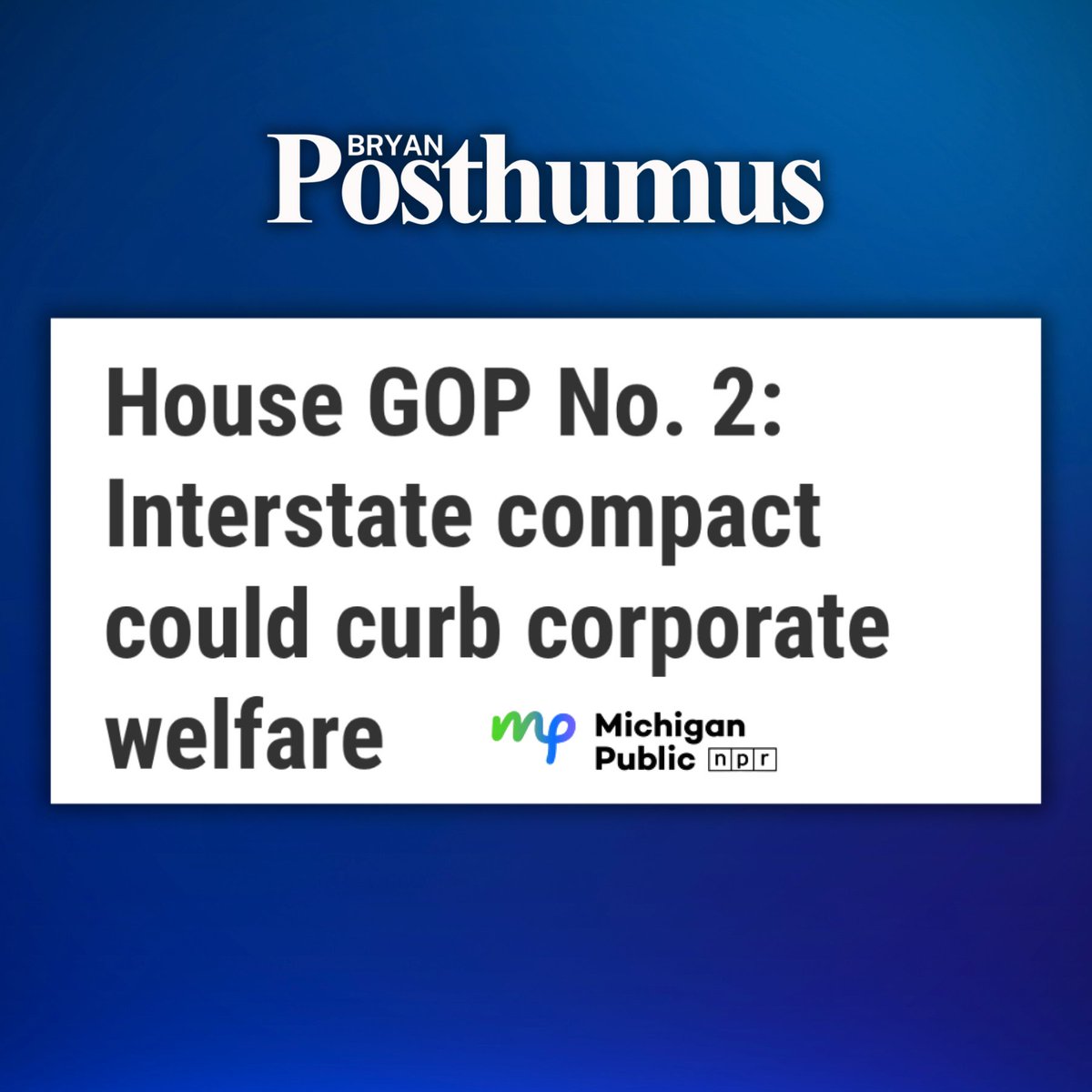 BRYAN
Posthumus

House GOP No. 2: Interstate compact could curb corporate welfare

mp Michigan Public npr